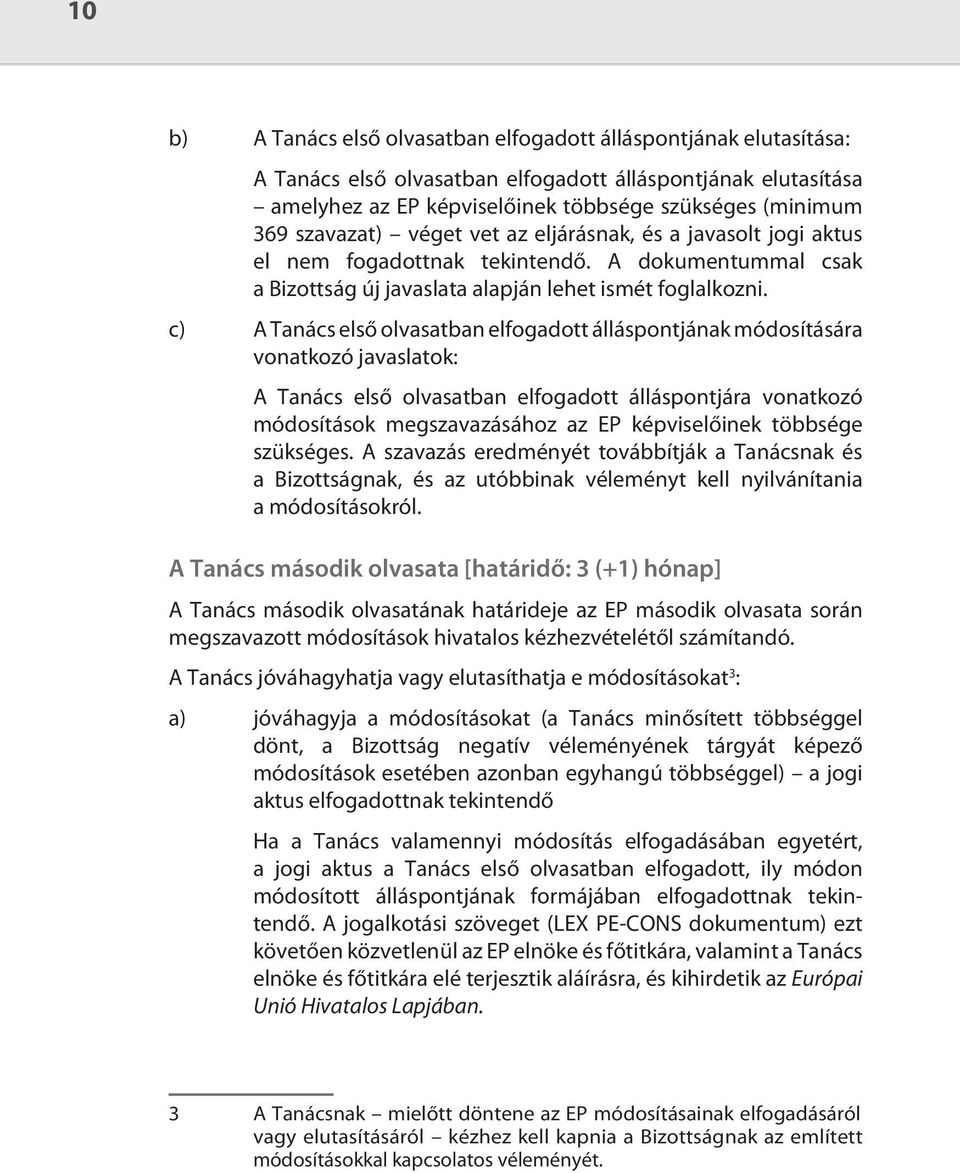 10

b) A Tanács első olvasatban elfogadott álláspontjának elutasítása:

A Tanács első olvasatban elfogadott álláspontjának elutasítása – amelyhez az EP képviselőinek többsége szükséges (minimum 369 szavazat) – véget vet az eljárásnak, és a javasolt jogi aktus el nem fogadottnak tekintendő. A dokumentummal csak a Bizottság új javaslata alapján lehet ismét foglalkozni.

c) A Tanács első olvasatban elfogadott álláspontjának módosítására vonatkozó javaslatok:

A Tanács első olvasatban elfogadott álláspontjára vonatkozó módosítások megszavazásához az EP képviselőinek többsége szükséges. A szavazás eredményét továbbítják a Tanácsnak és a Bizottságnak, és az utóbbinak véleményt kell nyilvánítania a módosításokról.

A Tanács második olvasata [határidő: 3 (+1) hónap]

A Tanács második olvasatának határideje az EP második olvasata során megszavazott módosítások hivatalos kézhezvételétől számítandó.

A Tanács jóváhagyhatja vagy elutasíthatja e módosításokat$^3$:

a) jóváhagyja a módosításokat (a Tanács minősített többséggel dönt, a Bizottság negatív véleményének tárgyát képező módosítások esetében azonban egyhangú többséggel) – a jogi aktus elfogadottnak tekintendő

Ha a Tanács valamennyi módosítás elfogadásában egyetért, a jogi aktus a Tanács első olvasatban elfogadott, ily módon módosított álláspontjának formájában elfogadottnak tekintendő. A jogalkotási szöveget (LEX PE-CONS dokumentum) ezt követően közvetlenül az EP elnöke és főtitkára, valamint a Tanács elnöke és főtitkára elé terjesztik aláírásra, és kihirdetik az Európai Unió Hivatalos Lapjában.

3 A Tanácsnak – mielőtt döntene az EP módosításainak elfogadásáról vagy elutasításáról – kézhez kell kapnia a Bizottságnak az említett módosításokkal kapcsolatos véleményét.